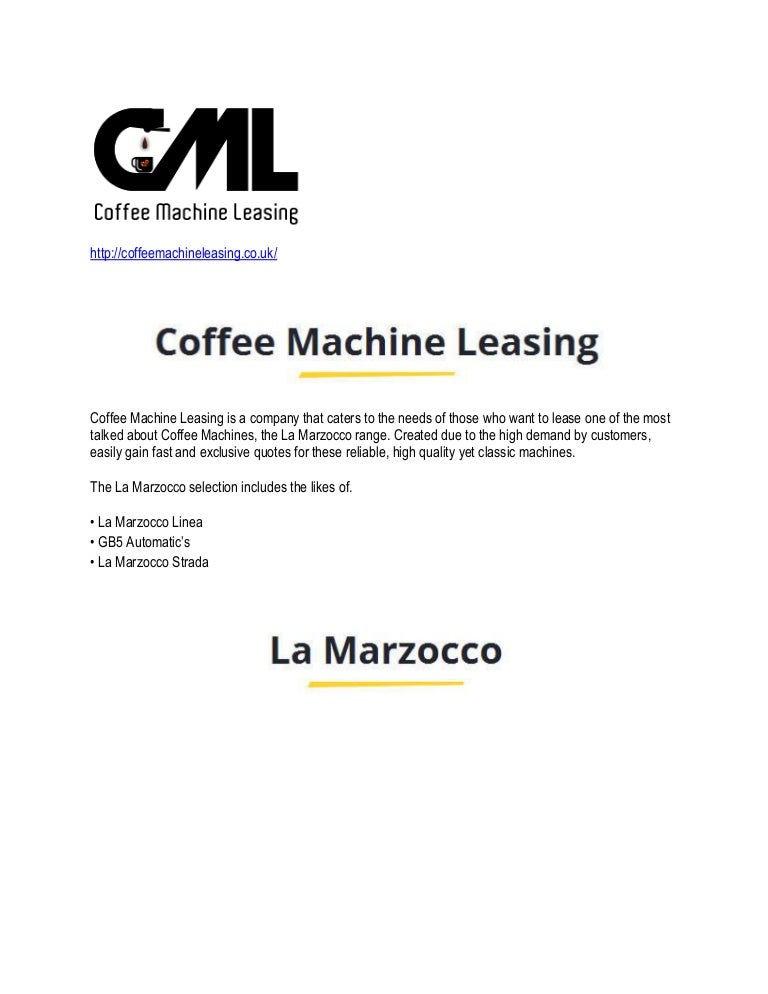 CML
Coffee Machine Leasing

http://coffeemachineleasing.co.uk/

Coffee Machine Leasing

Coffee Machine Leasing is a company that caters to the needs of those who want to lease one of the most talked about Coffee Machines, the La Marzocco range. Created due to the high demand by customers, easily gain fast and exclusive quotes for these reliable, high quality yet classic machines.

The La Marzocco selection includes the likes of.

• La Marzocco Linea
• GB5 Automatic's
• La Marzocco Strada

La Marzocco